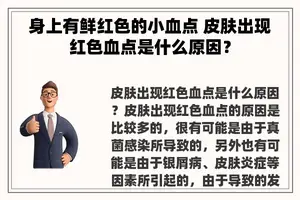 身上有鲜红色的小血点 皮肤出现红色血点是什么原因？

皮肤出现红色血点是什么原因？皮肤出现红色血点的原因是比较多的，很有可能是由于真菌感染所导致的，另外也有可能是由于银屑病、皮肤炎症等因素所引起的，由于导致的发